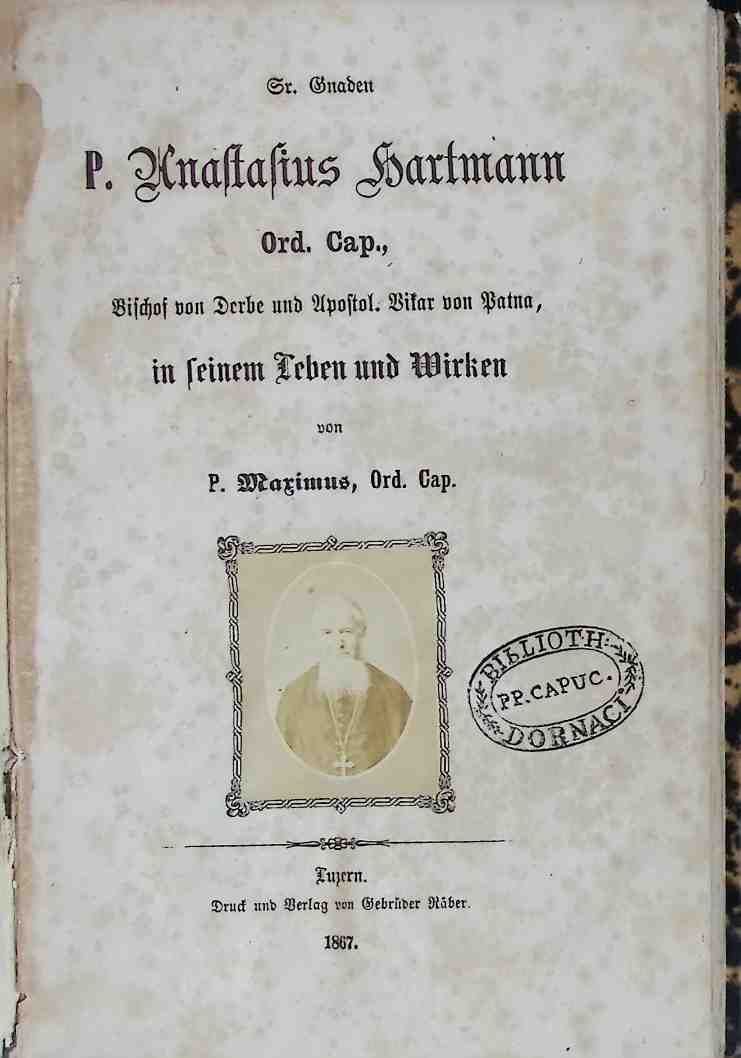 Sr. Gnaden

P. Anastasius Hartmann

Ord. Cap.,

Bischof von Derbe und Apostol. Vikar von Patna,

in seinem Leben und Wirken

von

P. Maximus, Ord. Cap.

BIBLIOTH. PP. CAPUC. DORNACI

Luzern.

Druck und Verlag von Gebrüder Räber.

1867.